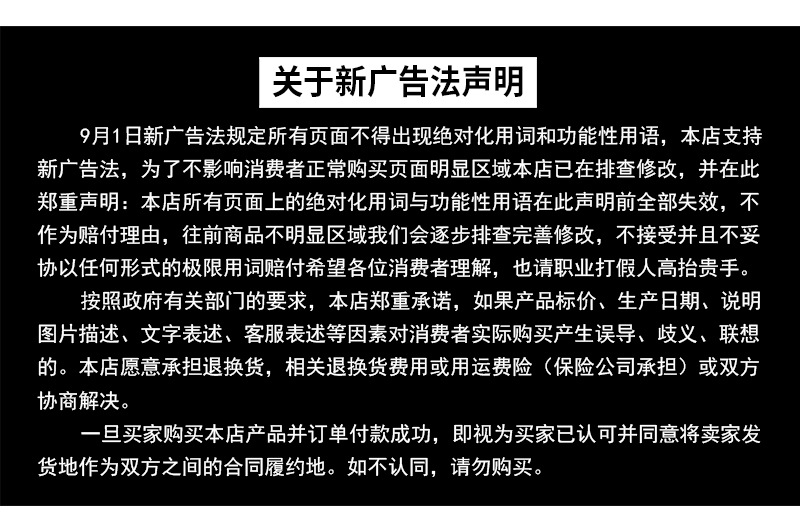 关于新广告法声明

9月1日新广告法规定所有页面不得出现绝对化用词和功能性用语，本店支持新广告法，为了不影响消费者正常购买页面明显区域本店已在排查修改，并在此郑重声明：本店所有页面上的绝对化用词与功能性用语在此声明前全部失效，不作为赔付理由，往前商品不明显区域我们会逐步排查完善修改，不接受并且不妥协以任何形式的极限用词赔付希望各位消费者理解，也请职业打假人高抬贵手。

按照政府有关部门的要求，本店郑重承诺，如果产品标价、生产日期、说明图片描述、文字表述、客服表述等因素对消费者实际购买产生误导、歧义、联想的。本店愿意承担退换货，相关退换货费用或用运费险（保险公司承担）或双方协商解决。

一旦买家购买本店产品并订单付款成功，即视为买家已认可并同意将卖家发货地作为双方之间的合同履约地。如不认同，请勿购买。